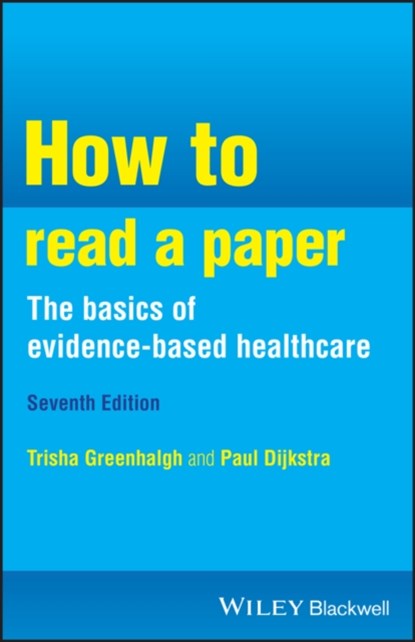 How to
read a paper

The basics of
evidence-based healthcare

Seventh Edition

Trisha Greenhalgh and Paul Dijkstra

WILEY Blackwell